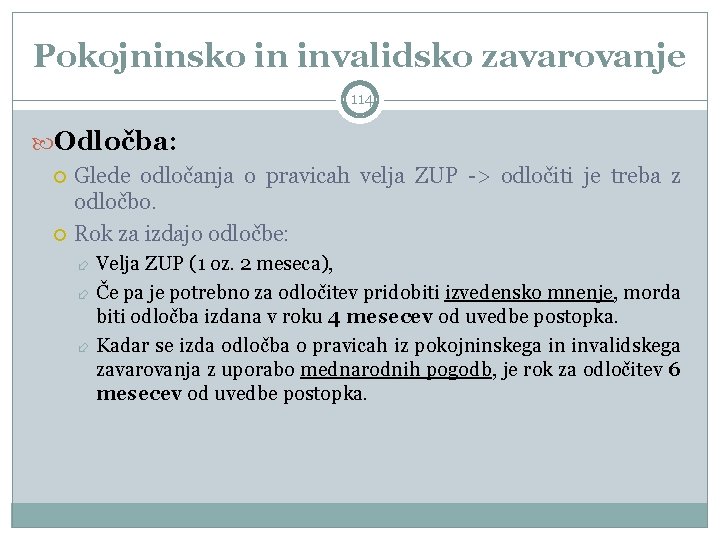 Pokojninsko in invalidsko zavarovanje

114

Odločba:

Glede odločanja o pravicah velja ZUP -> odločiti je treba z odločbo.

Rok za izdajo odločbe:

Velja ZUP (1 oz. 2 meseca),

Če pa je potrebno za odločitev pridobiti izvedensko mnenje, morda biti odločba izdana v roku 4 mesecev od uvedbe postopka.

Kadar se izda odločba o pravicah iz pokojninskega in invalidskega zavarovanja z uporabo mednarodnih pogodb, je rok za odločitev 6 mesecev od uvedbe postopka.